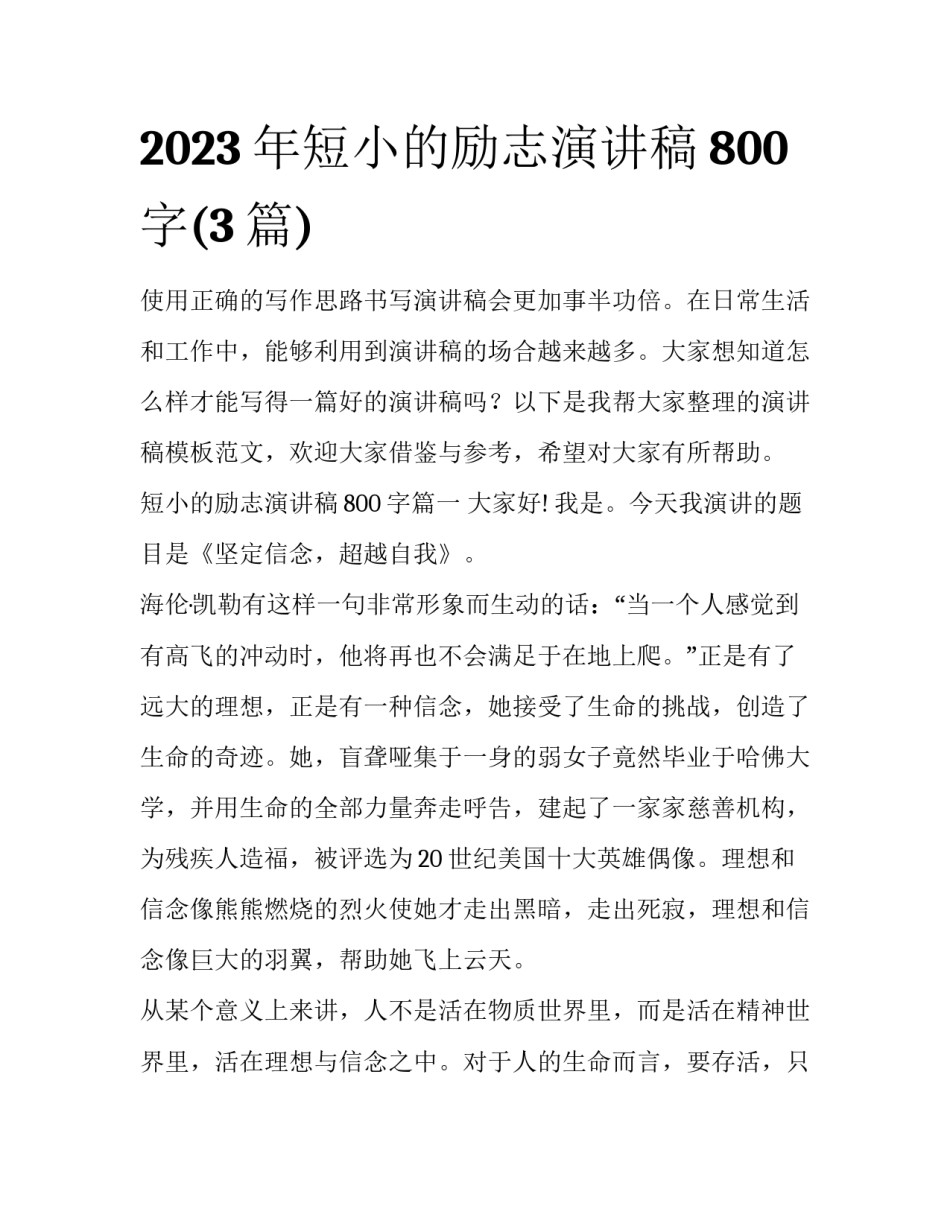 2023 年短小的励志演讲稿 800 字(3 篇)

使用正确的写作思路书写演讲稿会更加事半功倍。在日常生活和工作中，能够利用到演讲稿的场合越来越多。大家想知道怎么样才能写得一篇好的演讲稿吗？以下是我帮大家整理的演讲稿模板范文，欢迎大家借鉴与参考，希望对大家有所帮助。

短小的励志演讲稿 800 字篇一 大家好! 我是。今天我演讲的题目是《坚定信念，超越自我》。

海伦凯勒有这样一句非常形象而生动的话：“当一个人感觉到有高飞的冲动时，他将再也不会满足于在地上爬。”正是有了远大的理想，正是有一种信念，她接受了生命的挑战，创造了生命的奇迹。她，盲聋哑集于一身的弱女子竟然毕业于哈佛大学，并用生命的全部力量奔走呼告，建起了一家家慈善机构，为残疾人造福，被评选为 20 世纪美国十大英雄偶像。理想和信念像熊熊燃烧的烈火使她才走出黑暗，走出死寂，理想和信念像巨大的羽翼，帮助她飞上云天。

从某个意义上来讲，人不是活在物质世界里，而是活在精神世界里，活在理想与信念之中。对于人的生命而言，要存活，只